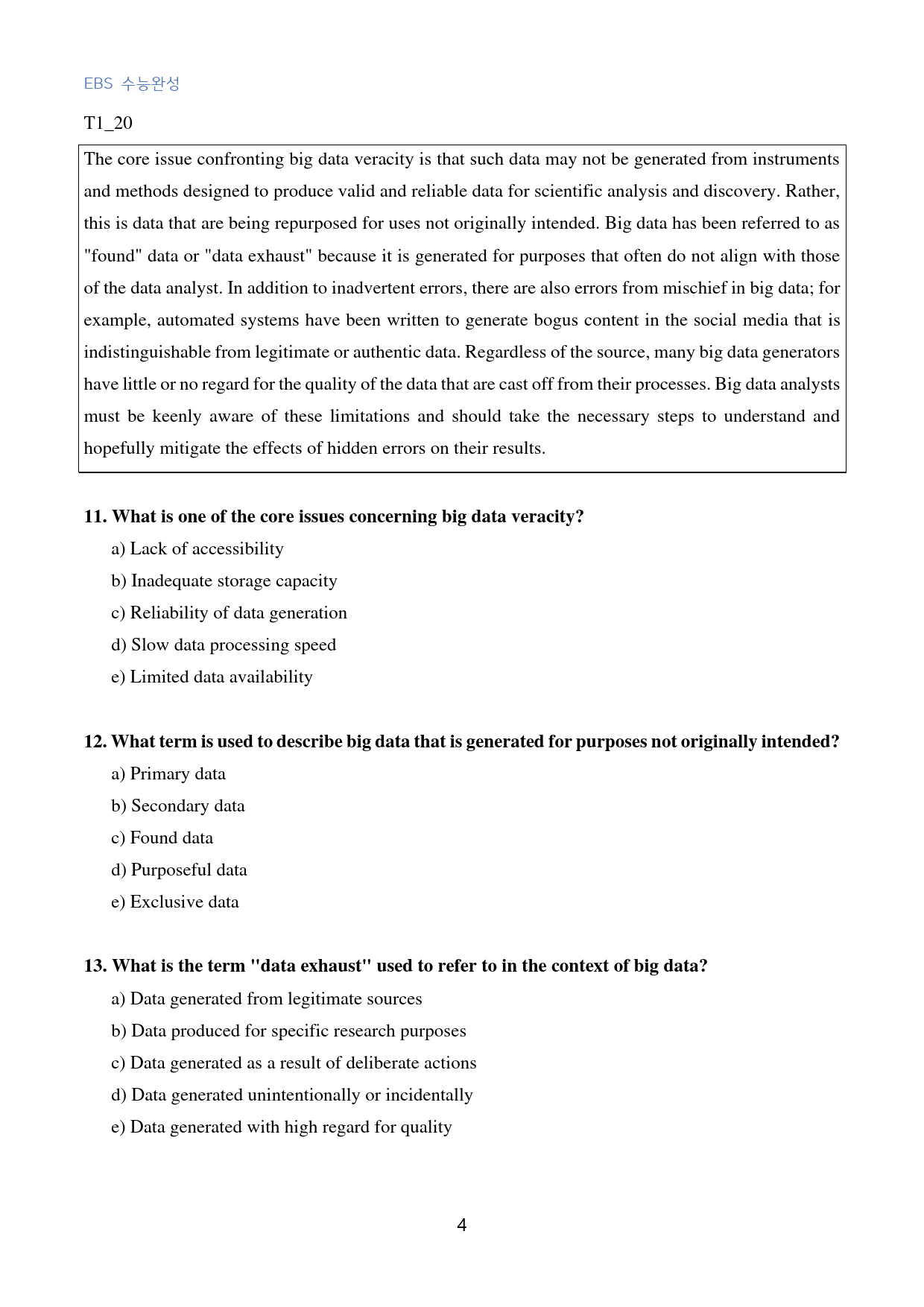 EBS 수능완성

T1_20

The core issue confronting big data veracity is that such data may not be generated from instruments and methods designed to produce valid and reliable data for scientific analysis and discovery. Rather, this is data that are being repurposed for uses not originally intended. Big data has been referred to as "found" data or "data exhaust" because it is generated for purposes that often do not align with those of the data analyst. In addition to inadvertent errors, there are also errors from mischief in big data; for example, automated systems have been written to generate bogus content in the social media that is indistinguishable from legitimate or authentic data. Regardless of the source, many big data generators have little or no regard for the quality of the data that are cast off from their processes. Big data analysts must be keenly aware of these limitations and should take the necessary steps to understand and hopefully mitigate the effects of hidden errors on their results.

11. What is one of the core issues concerning big data veracity?

a) Lack of accessibility

b) Inadequate storage capacity

c) Reliability of data generation

d) Slow data processing speed

e) Limited data availability

12. What term is used to describe big data that is generated for purposes not originally intended?

a) Primary data

b) Secondary data

c) Found data

d) Purposeful data

e) Exclusive data

13. What is the term "data exhaust" used to refer to in the context of big data?

a) Data generated from legitimate sources

b) Data produced for specific research purposes

c) Data generated as a result of deliberate actions

d) Data generated unintentionally or incidentally

e) Data generated with high regard for quality

4